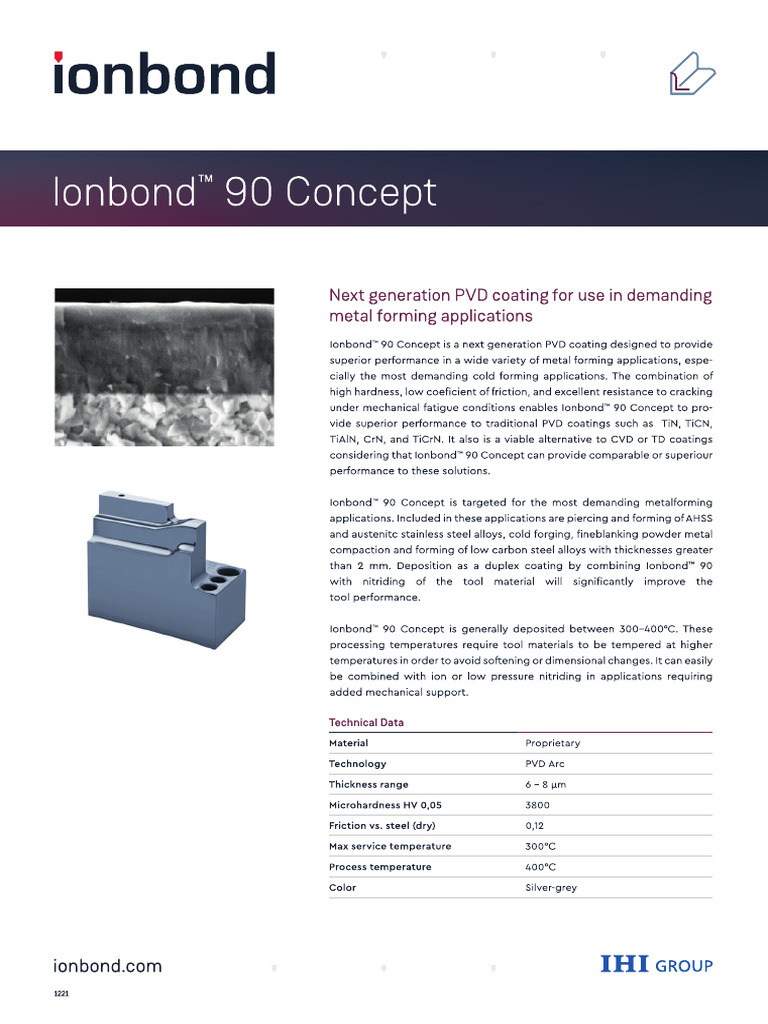 ionbond

Ionbond™ 90 Concept

Next generation PVD coating for use in demanding metal forming applications

Ionbond™ 90 Concept is a next generation PVD coating designed to provide superior performance in a wide variety of metal forming applications, especially the most demanding cold forming applications. The combination of high hardness, low coeficient of friction, and excellent resistance to cracking under mechanical fatigue conditions enables Ionbond™ 90 Concept to provide superior performance to traditional PVD coatings such as TiN, TiCN, TiAlN, CrN, and TiCrN. It also is a viable alternative to CVD or TD coatings considering that Ionbond™ 90 Concept can provide comparable or superiour performance to these solutions.

Ionbond™ 90 Concept is targeted for the most demanding metalforming applications. Included in these applications are piercing and forming of AHSS and austenitc stainless steel alloys, cold forging, fineblanking powder metal compaction and forming of low carbon steel alloys with thicknesses greater than 2 mm. Deposition as a duplex coating by combining Ionbond™ 90 with nitriding of the tool material will significantly improve the tool performance.

Ionbond™ 90 Concept is generally deposited between 300–400°C. These processing temperatures require tool materials to be tempered at higher temperatures in order to avoid softening or dimensional changes. It can easily be combined with ion or low pressure nitriding in applications requiring added mechanical support.

Technical Data

| Material | Proprietary |
|---|---|
| Technology | PVD Arc |
| Thickness range | 6 – 8 µm |
| Microhardness HV 0,05 | 3800 |
| Friction vs. steel (dry) | 0,12 |
| Max service temperature | 300°C |
| Process temperature | 400°C |
| Color | Silver-grey |

ionbond.com

IHI GROUP

1221